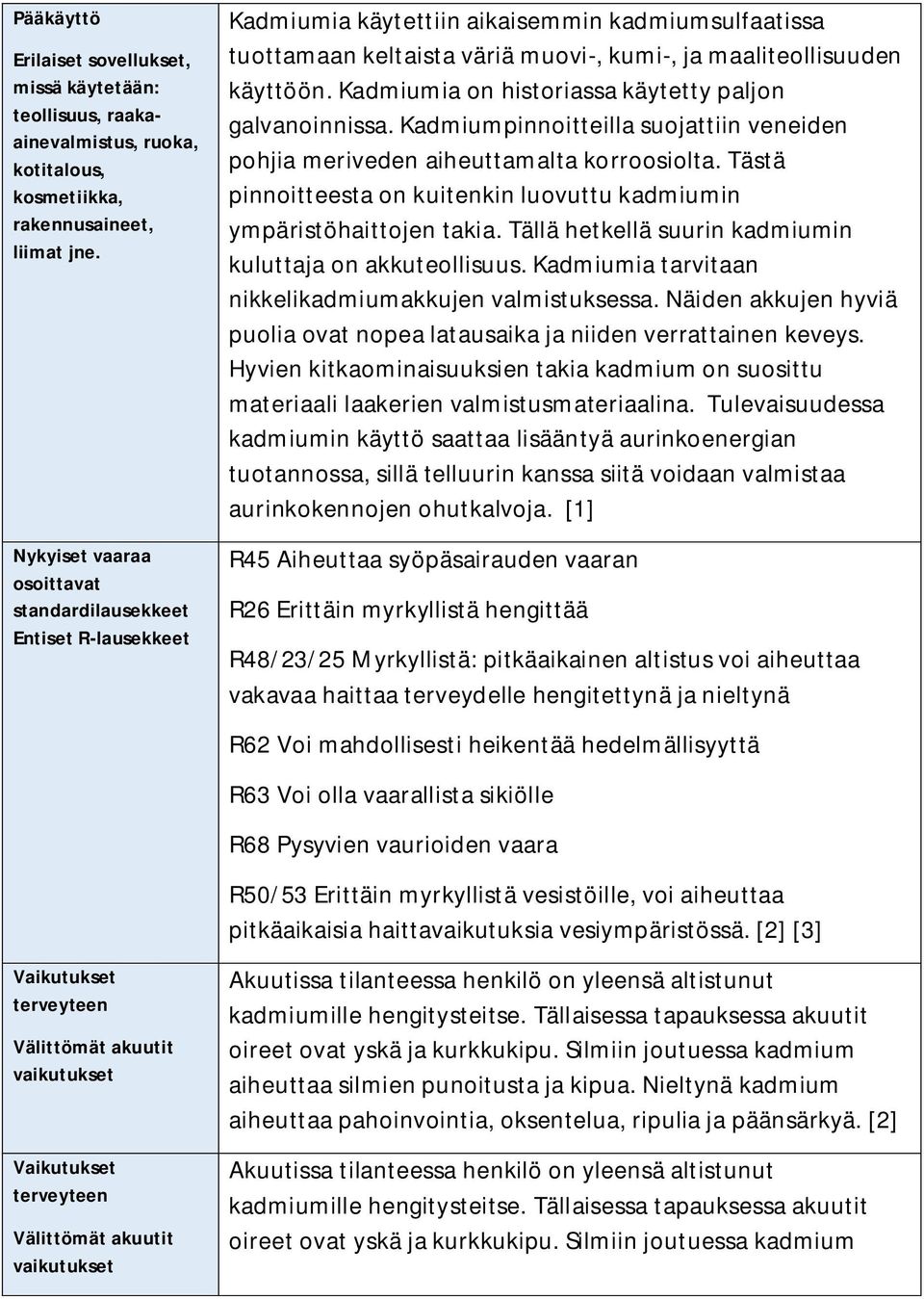 | | |
|---|---|
| Pääkäyttö<br><br>Erilaiset sovellukset, missä käytetään: teollisuus, raaka-ainevalmistus, ruoka, kotitalous, kosmetiikka, rakennusaineet, liimat jne. | Kadmiumia käytettiin aikaisemmin kadmiumsulfaatissa tuottamaan keltaista väriä muovi-, kumi-, ja maaliteollisuuden käyttöön. Kadmiumia on historiassa käytetty paljon galvanoinnissa. Kadmiumpinnoitteilla suojattiin veneiden pohjia meriveden aiheuttamalta korroosiolta. Tästä pinnoitteesta on kuitenkin luovuttu kadmiumin ympäristöhaittojen takia. Tällä hetkellä suurin kadmiumin kuluttaja on akkuteollisuus. Kadmiumia tarvitaan nikkelikadmiumakkujen valmistuksessa. Näiden akkujen hyviä puolia ovat nopea latausaika ja niiden verrattainen keveys. Hyvien kitkaominaisuuksien takia kadmium on suosittu materiaali laakerien valmistusmateriaalina. Tulevaisuudessa kadmiumin käyttö saattaa lisääntyä aurinkoenergian tuotannossa, sillä telluurin kanssa siitä voidaan valmistaa aurinkokennojen ohutkalvoja. [1] |
| Nykyiset vaaraa osoittavat standardilausekkeet<br>Entiset R-lausekkeet | R45 Aiheuttaa syöpäsairauden vaaran<br><br>R26 Erittäin myrkyllistä hengittää<br><br>R48/23/25 Myrkyllistä: pitkäaikainen altistus voi aiheuttaa vakavaa haittaa terveydelle hengitettynä ja nieltynä<br><br>R62 Voi mahdollisesti heikentää hedelmällisyyttä<br><br>R63 Voi olla vaarallista sikiölle<br><br>R68 Pysyvien vaurioiden vaara<br><br>R50/53 Erittäin myrkyllistä vesistöille, voi aiheuttaa pitkäaikaisia haittavaikutuksia vesiympäristössä. [2] [3] |
| Vaikutukset terveyteen<br><br>Välittömät akuutit vaikutukset | Akuutissa tilanteessa henkilö on yleensä altistunut kadmiumille hengitysteitse. Tällaisessa tapauksessa akuutit oireet ovat yskä ja kurkkukipu. Silmiin joutuessa kadmium aiheuttaa silmien punoitusta ja kipua. Nieltynä kadmium aiheuttaa pahoinvointia, oksentelua, ripulia ja päänsärkyä. [2] |
| Vaikutukset terveyteen<br><br>Välittömät akuutit vaikutukset | Akuutissa tilanteessa henkilö on yleensä altistunut kadmiumille hengitysteitse. Tällaisessa tapauksessa akuutit oireet ovat yskä ja kurkkukipu. Silmiin joutuessa kadmium |